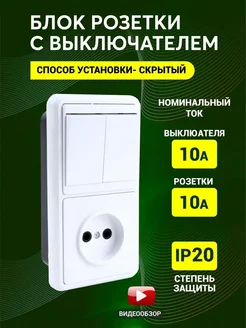 БЛОК РОЗЕТКИ С ВЫКЛЮЧАТЕЛЕМ

СПОСОБ УСТАНОВКИ- СКРЫТЫЙ

НОМИНАЛЬНЫЙ ТОК

ВЫКЛЮАТЕЛЯ

10А

РОЗЕТКИ

10А

IP20

СТЕПЕНЬ ЗАЩИТЫ

ВИДЕООБЗОР